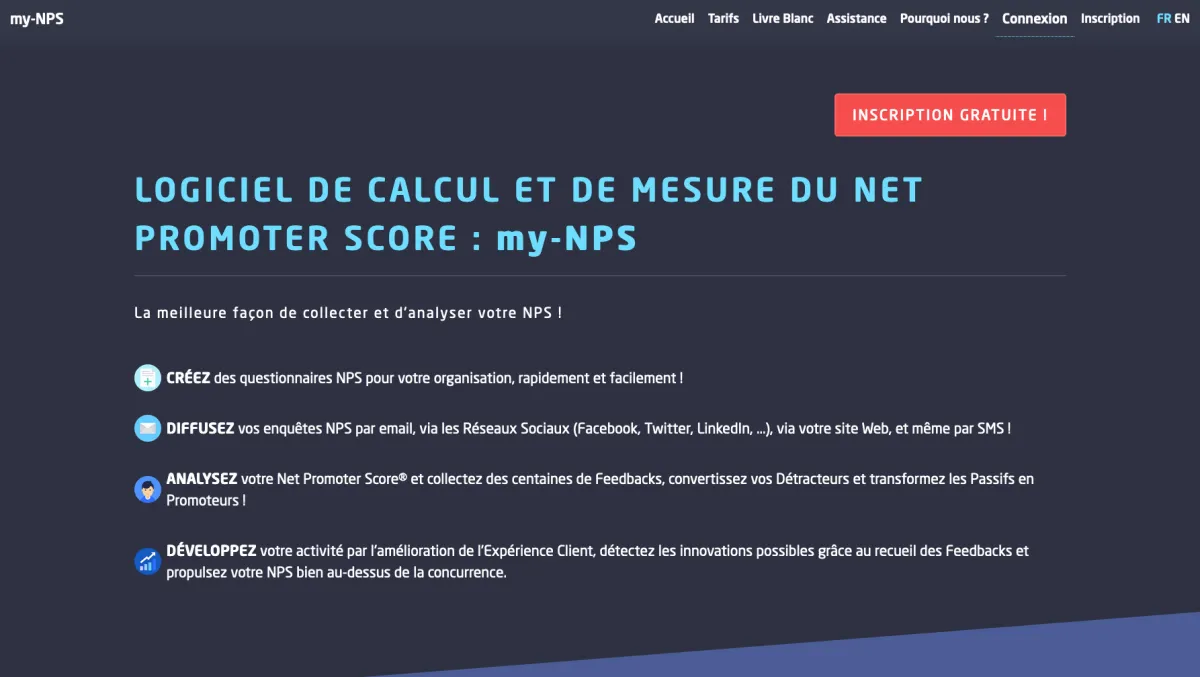 my-NPS

Accueil Tarifs Livre Blanc Assistance Pourquoi nous ? Connexion Inscription FR EN

INSCRIPTION GRATUITE !

LOGICIEL DE CALCUL ET DE MESURE DU NET PROMOTER SCORE : my-NPS

La meilleure façon de collecter et d'analyser votre NPS !

CRÉEZ des questionnaires NPS pour votre organisation, rapidement et facilement !

DIFFUSEZ vos enquêtes NPS par email, via les Réseaux Sociaux (Facebook, Twitter, LinkedIn, ...), via votre site Web, et même par SMS !

ANALYSEZ votre Net Promoter Score® et collectez des centaines de Feedbacks, convertissez vos Détracteurs et transformez les Passifs en Promoteurs !

DÉVELOPPEZ votre activité par l'amélioration de l'Expérience Client, détectez les innovations possibles grâce au recueil des Feedbacks et propulsez votre NPS bien au-dessus de la concurrence.